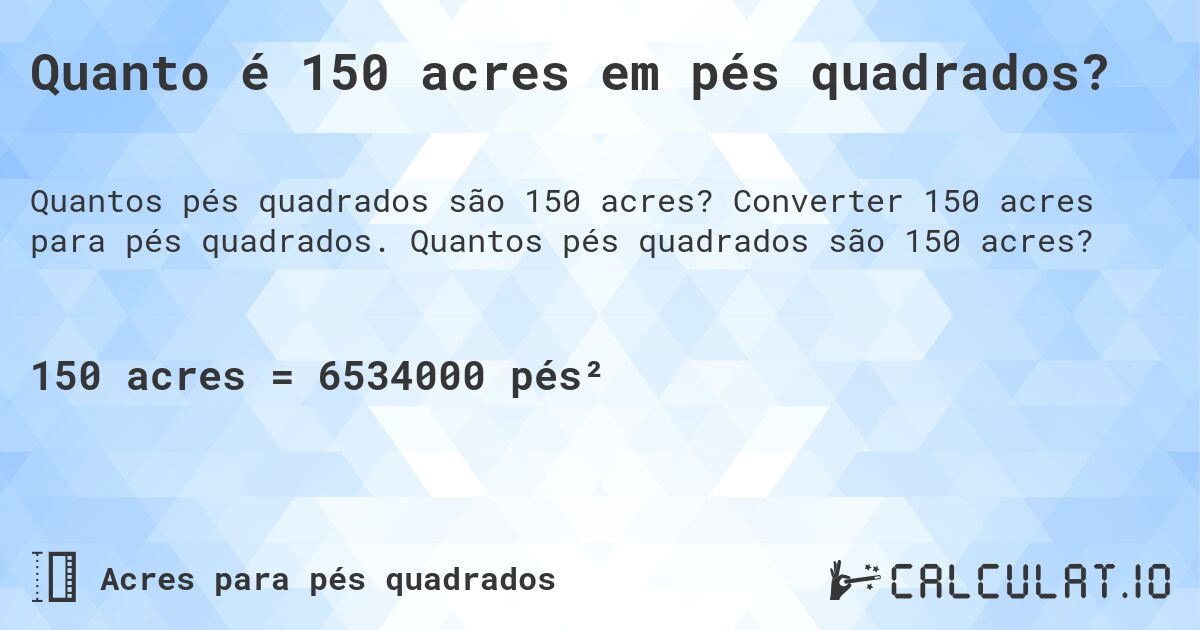 Quanto é 150 acres em pés quadrados?

Quantos pés quadrados são 150 acres? Converter 150 acres para pés quadrados. Quantos pés quadrados são 150 acres?

150 acres = 6534000 pés²

Acres para pés quadrados

CALCULAT.IO